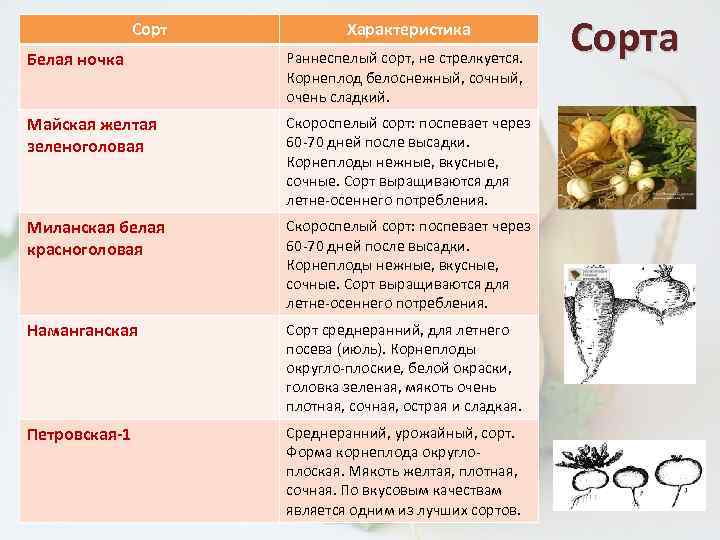 Сорта

| Сорт | Характеристика |
|---|---|
| Белая ночка | Раннеспелый сорт, не стрелкуется. Корнеплод белоснежный, сочный, очень сладкий. |
| Майская желтая зеленоголовая | Скороспелый сорт: поспевает через 60-70 дней после высадки. Корнеплоды нежные, вкусные, сочные. Сорт выращиваются для летне-осеннего потребления. |
| Миланская белая красноголовая | Скороспелый сорт: поспевает через 60-70 дней после высадки. Корнеплоды нежные, вкусные, сочные. Сорт выращиваются для летне-осеннего потребления. |
| Наманганская | Сорт среднеранний, для летнего посева (июль). Корнеплоды округло-плоские, белой окраски, головка зеленая, мякоть очень плотная, сочная, острая и сладкая. |
| Петровская-1 | Среднеранний, урожайный, сорт. Форма корнеплода округло-плоская. Мякоть желтая, плотная, сочная. По вкусовым качествам является одним из лучших сортов. |